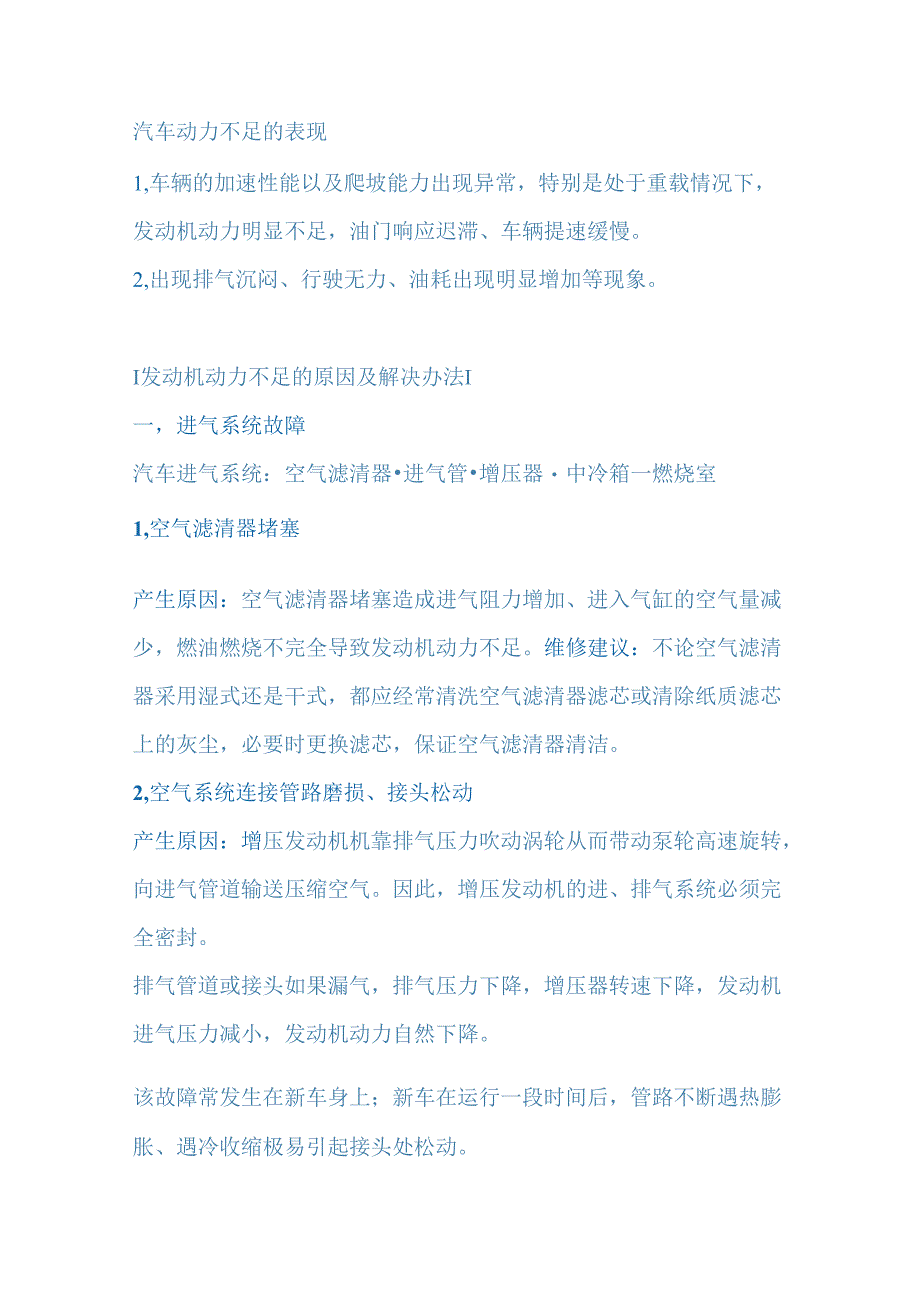 汽车动力不足的表现

1,车辆的加速性能以及爬坡能力出现异常，特别是处于重载情况下，发动机动力明显不足，油门响应迟滞、车辆提速缓慢。

2,出现排气沉闷、行驶无力、油耗出现明显增加等现象。

I发动机动力不足的原因及解决办法I

一，进气系统故障

汽车进气系统：空气滤清器•进气管•增压器・中冷箱一燃烧室

1,空气滤清器堵塞

产生原因：空气滤清器堵塞造成进气阻力增加、进入气缸的空气量减少，燃油燃烧不完全导致发动机动力不足。维修建议：不论空气滤清器采用湿式还是干式，都应经常清洗空气滤清器滤芯或清除纸质滤芯上的灰尘，必要时更换滤芯，保证空气滤清器清洁。

2,空气系统连接管路磨损、接头松动

产生原因：增压发动机机靠排气压力吹动涡轮从而带动泵轮高速旋转，向进气管道输送压缩空气。因此，增压发动机的进、排气系统必须完全密封。

排气管道或接头如果漏气，排气压力下降，增压器转速下降，发动机进气压力减小，发动机动力自然下降。

该故障常发生在新车身上；新车在运行一段时间后，管路不断遇热膨胀、遇冷收缩极易引起接头处松动。